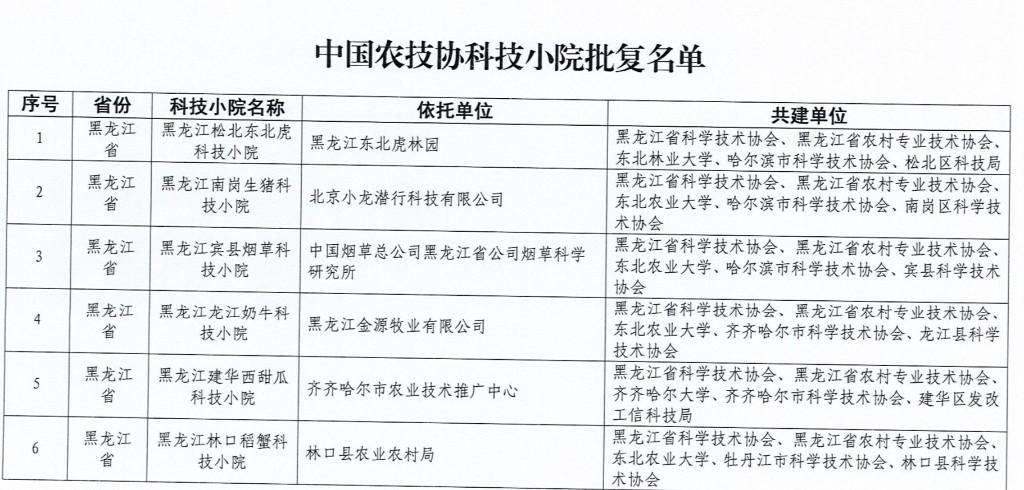 中国农技协科技小院批复名单

| 序号 | 省份 | 科技小院名称 | 依托单位 | 共建单位 |
|---|---|---|---|---|
| 1 | 黑龙江省 | 黑龙江松北东北虎科技小院 | 黑龙江东北虎林园 | 黑龙江省科学技术协会、黑龙江省农村专业技术协会、东北林业大学、哈尔滨市科学技术协会、松北区科技局 |
| 2 | 黑龙江省 | 黑龙江南岗生猪科技小院 | 北京小龙潜行科技有限公司 | 黑龙江省科学技术协会、黑龙江省农村专业技术协会、东北农业大学、哈尔滨市科学技术协会、南岗区科学技术协会 |
| 3 | 黑龙江省 | 黑龙江宾县烟草科技小院 | 中国烟草总公司黑龙江省公司烟草科学研究所 | 黑龙江省科学技术协会、黑龙江省农村专业技术协会、东北农业大学、哈尔滨市科学技术协会、宾县科学技术协会 |
| 4 | 黑龙江省 | 黑龙江龙江奶牛科技小院 | 黑龙江金源牧业有限公司 | 黑龙江省科学技术协会、黑龙江省农村专业技术协会、东北农业大学、齐齐哈尔市科学技术协会、龙江县科学技术协会 |
| 5 | 黑龙江省 | 黑龙江建华西甜瓜科技小院 | 齐齐哈尔市农业技术推广中心 | 黑龙江省科学技术协会、黑龙江省农村专业技术协会、齐齐哈尔大学、齐齐哈尔市科学技术协会、建华区发改工信科技局 |
| 6 | 黑龙江省 | 黑龙江林口稻蟹科技小院 | 林口县农业农村局 | 黑龙江省科学技术协会、黑龙江省农村专业技术协会、东北农业大学、牡丹江市科学技术协会、林口县科学技术协会 |